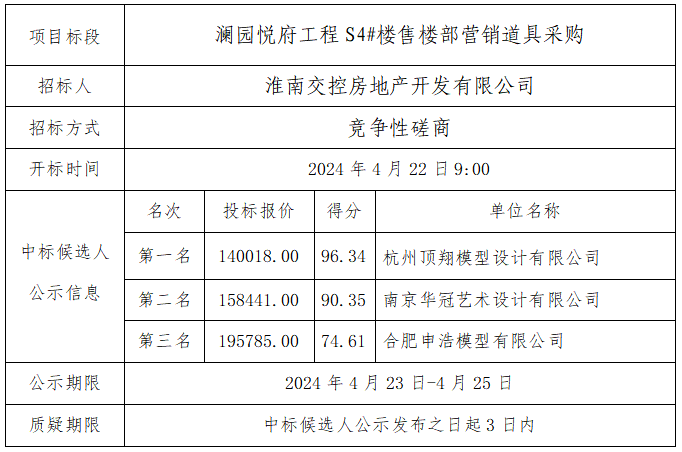 | 项目标段 | 澜园悦府工程S4#楼售楼部营销道具采购 | | | |
|---|---|---|---|---|
| 招标人 | 淮南交控房地产开发有限公司 | | | |
| 招标方式 | 竞争性磋商 | | | |
| 开标时间 | 2024年4月22日9:00 | | | |
| 中标候选人公示信息 | 名次 | 投标报价 | 得分 | 单位名称 |
| | 第一名 | 140018.00 | 96.34 | 杭州顶翔模型设计有限公司 |
| | 第二名 | 158441.00 | 90.35 | 南京华冠艺术设计有限公司 |
| | 第三名 | 195785.00 | 74.61 | 合肥申浩模型有限公司 |
| 公示期限 | 2024年4月23日-4月25日 | | | |
| 质疑期限 | 中标候选人公示发布之日起3日内 | | | |